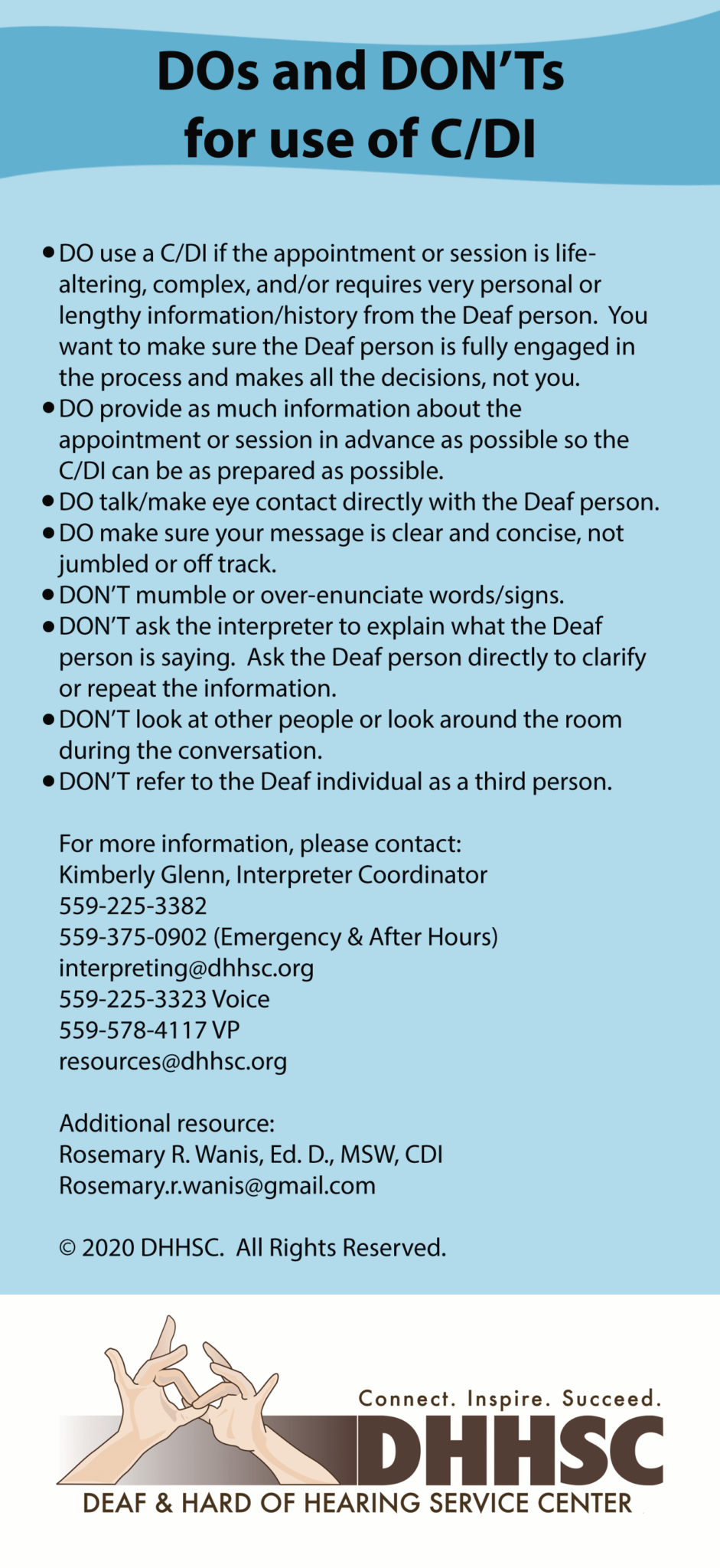 DOs and DON'Ts for use of C/DI

• DO use a C/DI if the appointment or session is life-altering, complex, and/or requires very personal or lengthy information/history from the Deaf person. You want to make sure the Deaf person is fully engaged in the process and makes all the decisions, not you.
• DO provide as much information about the appointment or session in advance as possible so the C/DI can be as prepared as possible.
• DO talk/make eye contact directly with the Deaf person.
• DO make sure your message is clear and concise, not jumbled or off track.
• DON'T mumble or over-enunciate words/signs.
• DON'T ask the interpreter to explain what the Deaf person is saying. Ask the Deaf person directly to clarify or repeat the information.
• DON'T look at other people or look around the room during the conversation.
• DON'T refer to the Deaf individual as a third person.

For more information, please contact:
Kimberly Glenn, Interpreter Coordinator
559-225-3382
559-375-0902 (Emergency & After Hours)
interpreting@dhhsc.org
559-225-3323 Voice
559-578-4117 VP
resources@dhhsc.org

Additional resource:
Rosemary R. Wanis, Ed. D., MSW, CDI
Rosemary.r.wanis@gmail.com

© 2020 DHHSC. All Rights Reserved.

Connect. Inspire. Succeed.
DHHSC
DEAF & HARD OF HEARING SERVICE CENTER